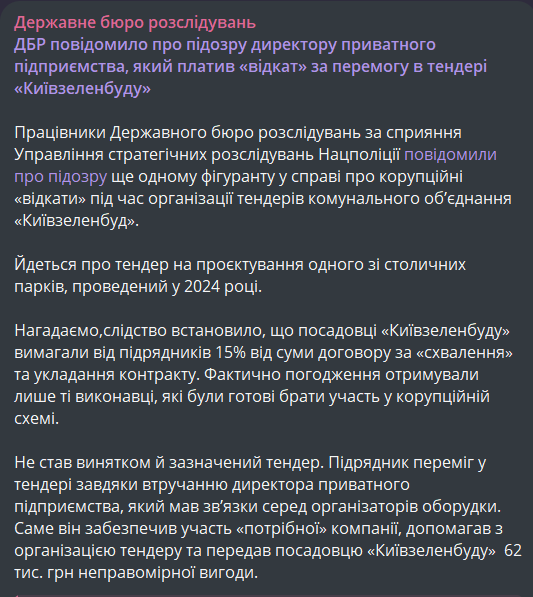 Державне бюро розслідувань
ДБР повідомило про підозру директору приватного підприємства, який платив «відкат» за перемогу в тендері «Київзеленбуду»

Працівники Державного бюро розслідувань за сприяння Управління стратегічних розслідувань Нацполіції повідомили про підозру ще одному фігуранту у справі про корупційні «відкати» під час організації тендерів комунального об'єднання «Київзеленбуд».

Йдеться про тендер на проєктування одного зі столичних парків, проведений у 2024 році.

Нагадаємо,слідство встановило, що посадовці «Київзеленбуду» вимагали від підрядників 15% від суми договору за «схвалення» та укладання контракту. Фактично погодження отримували лише ті виконавці, які були готові брати участь у корупційній схемі.

Не став винятком й зазначений тендер. Підрядник переміг у тендері завдяки втручанню директора приватного підприємства, який мав зв'язки серед організаторів оборудки. Саме він забезпечив участь «потрібної» компанії, допомагав з організацією тендеру та передав посадовцю «Київзеленбуду» 62 тис. грн неправомірної вигоди.